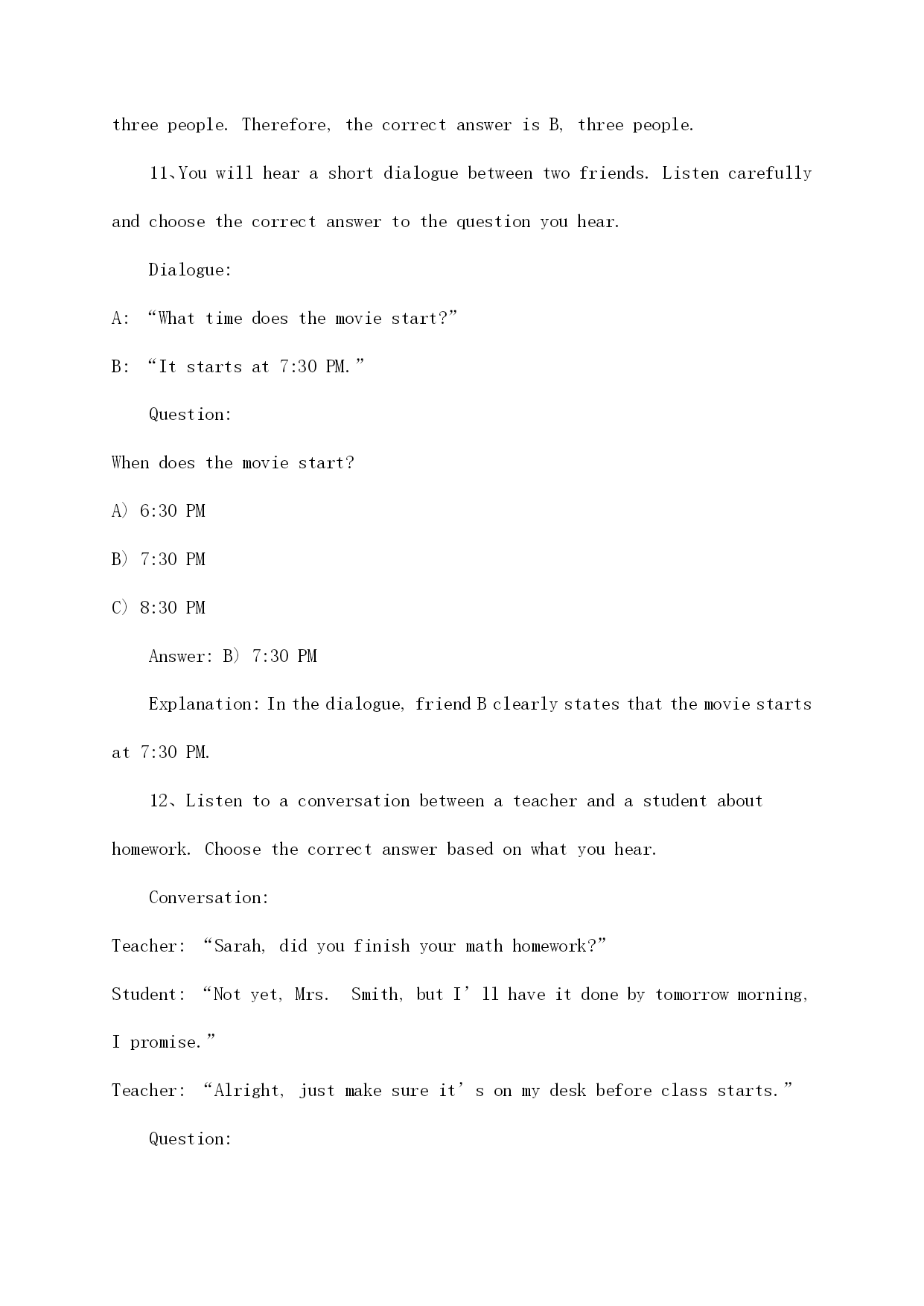 three people. Therefore, the correct answer is B, three people.

11、You will hear a short dialogue between two friends. Listen carefully and choose the correct answer to the question you hear.

Dialogue:

A: “What time does the movie start?”

B: “It starts at 7:30 PM.”

Question:

When does the movie start?

A) 6:30 PM

B) 7:30 PM

C) 8:30 PM

Answer: B) 7:30 PM

Explanation: In the dialogue, friend B clearly states that the movie starts at 7:30 PM.

12、Listen to a conversation between a teacher and a student about homework. Choose the correct answer based on what you hear.

Conversation:

Teacher: “Sarah, did you finish your math homework?”

Student: “Not yet, Mrs. Smith, but I’ll have it done by tomorrow morning, I promise.”

Teacher: “Alright, just make sure it’s on my desk before class starts.”

Question: